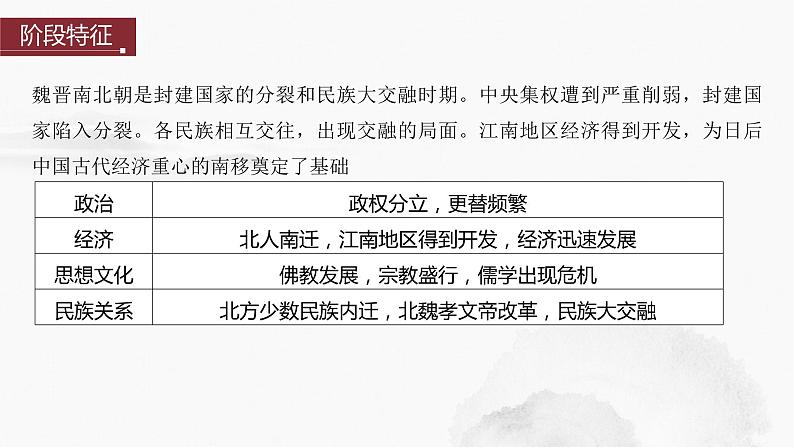 阶段特征

魏晋南北朝是封建国家的分裂和民族大交融时期。中央集权遭到严重削弱，封建国家陷入分裂。各民族相互交往，出现交融的局面。江南地区经济得到开发，为日后中国古代经济重心的南移奠定了基础

| 政治 | 政权分立，更替频繁 |
|---|---|
| 经济 | 北人南迁，江南地区得到开发，经济迅速发展 |
| 思想文化 | 佛教发展，宗教盛行，儒学出现危机 |
| 民族关系 | 北方少数民族内迁，北魏孝文帝改革，民族大交融 |